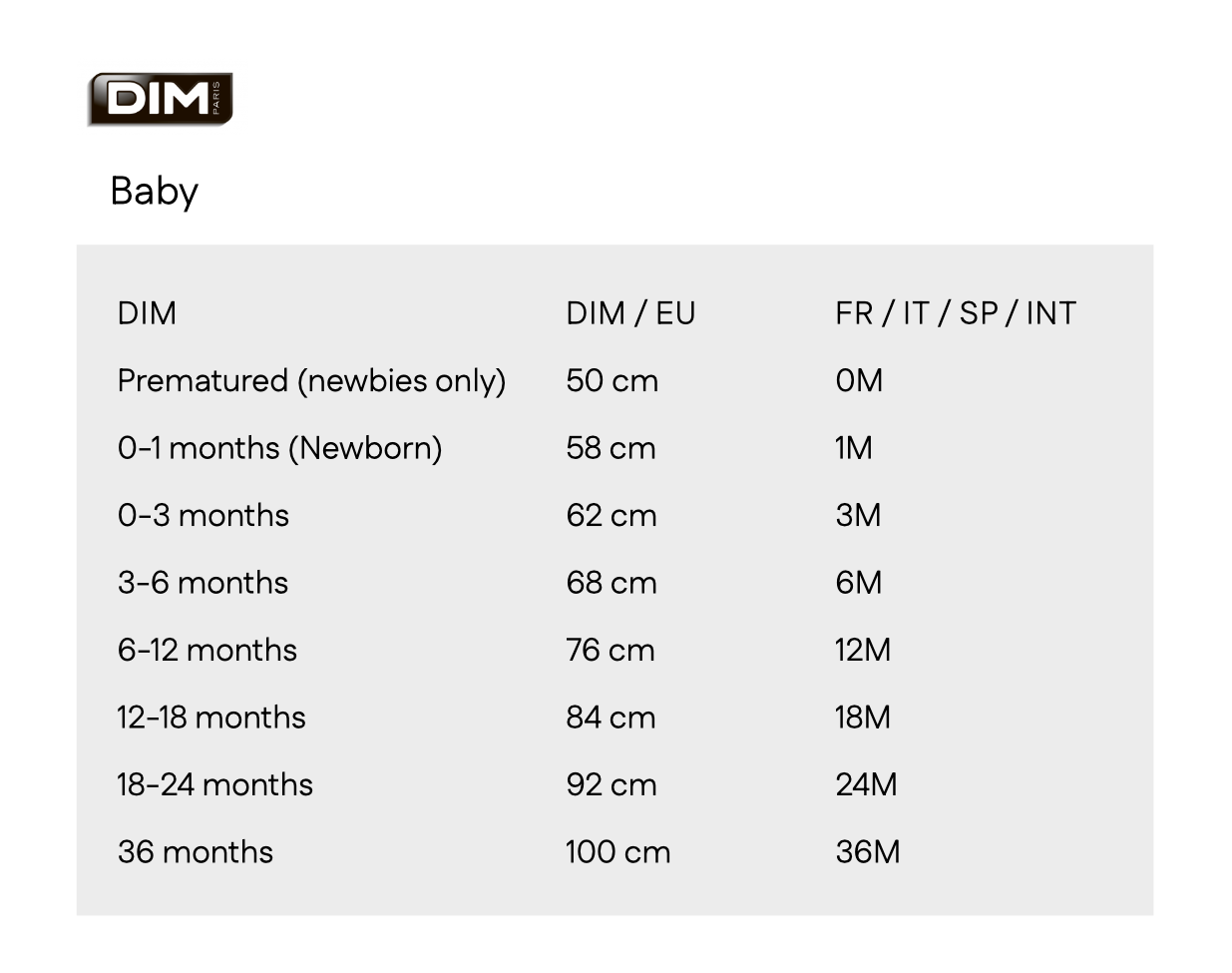 DIM PARIS

Baby

| DIM | DIM / EU | FR / IT / SP / INT |
|---|---|---|
| Prematured (newbies only) | 50 cm | 0M |
| 0-1 months (Newborn) | 58 cm | 1M |
| 0-3 months | 62 cm | 3M |
| 3-6 months | 68 cm | 6M |
| 6-12 months | 76 cm | 12M |
| 12-18 months | 84 cm | 18M |
| 18-24 months | 92 cm | 24M |
| 36 months | 100 cm | 36M |